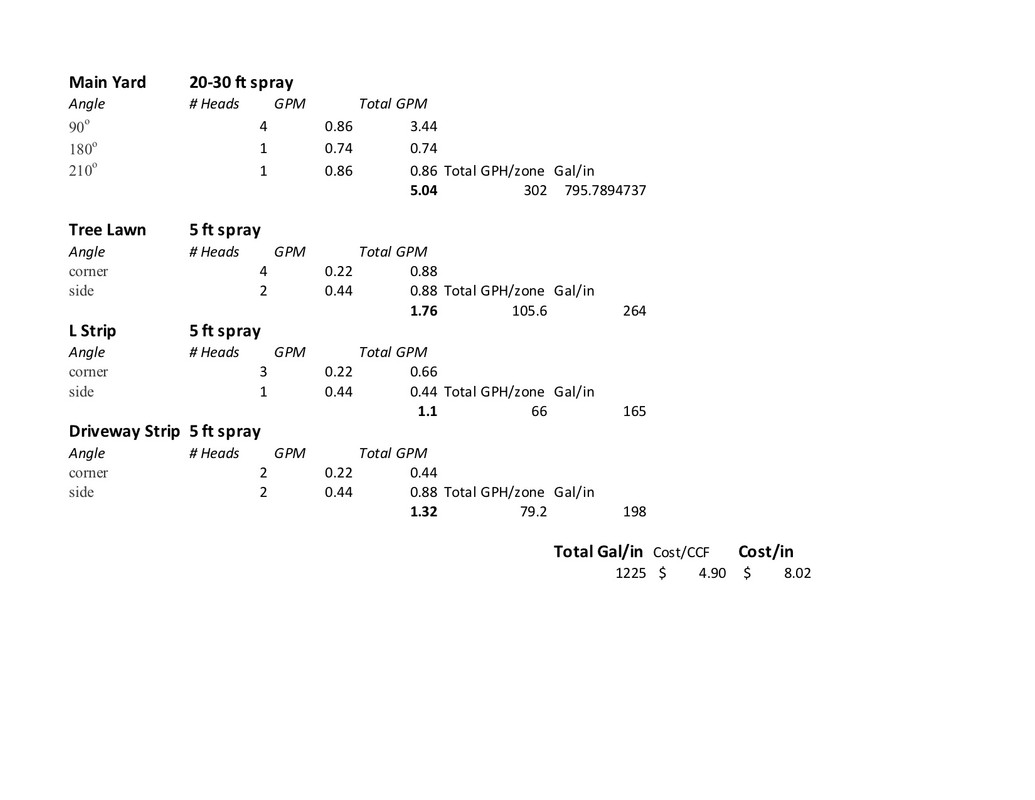 | Main Yard | 20-30 ft spray | | | | |
|---|---|---|---|---|---|
| Angle | # Heads | GPM | Total GPM | | |
| $90^o$ | 4 | 0.86 | 3.44 | | |
| $180^o$ | 1 | 0.74 | 0.74 | | |
| $210^o$ | 1 | 0.86 | 0.86 | Total GPH/zone | Gal/in |
| | | | 5.04 | 302 | 795.7894737 |

| Tree Lawn | 5 ft spray | | | | |
|---|---|---|---|---|---|
| Angle | # Heads | GPM | Total GPM | | |
| corner | 4 | 0.22 | 0.88 | | |
| side | 2 | 0.44 | 0.88 | Total GPH/zone | Gal/in |
| | | | 1.76 | 105.6 | 264 |

| L Strip | 5 ft spray | | | | |
|---|---|---|---|---|---|
| Angle | # Heads | GPM | Total GPM | | |
| corner | 3 | 0.22 | 0.66 | | |
| side | 1 | 0.44 | 0.44 | Total GPH/zone | Gal/in |
| | | | 1.1 | 66 | 165 |

| Driveway Strip | 5 ft spray | | | | |
|---|---|---|---|---|---|
| Angle | # Heads | GPM | Total GPM | | |
| corner | 2 | 0.22 | 0.44 | | |
| side | 2 | 0.44 | 0.88 | Total GPH/zone | Gal/in |
| | | | 1.32 | 79.2 | 198 |

| Total Gal/in | Cost/CCF | Cost/in |
|---|---|---|
| 1225 | $ 4.90 | $ 8.02 |